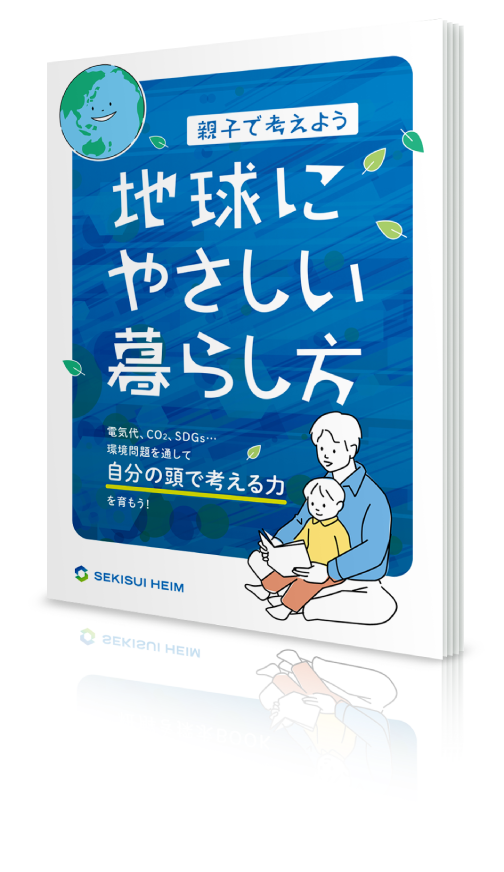 親子で考えよう

地球に
やさしい
暮らし方

電気代、$CO_2$、SDGs…
環境問題を通して
自分の頭で考える力
を育もう！

SEKISUI HEIM